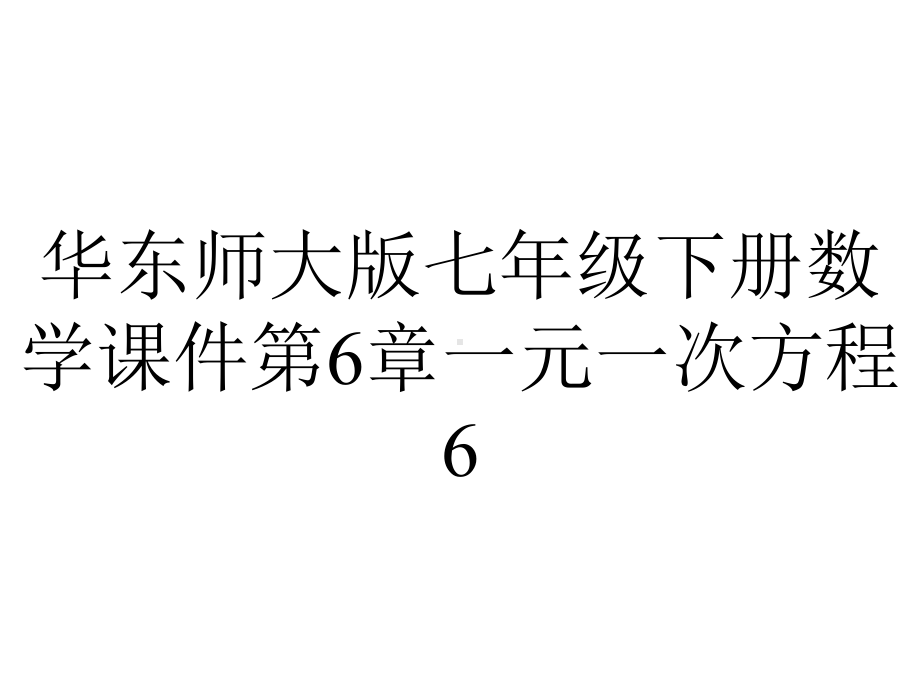 华东师大版七年级下册数学课件第6章一元一次方程6